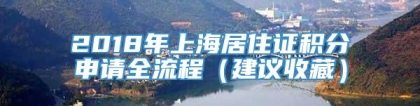 2018年上海居住证积分申请全流程（建议收藏）